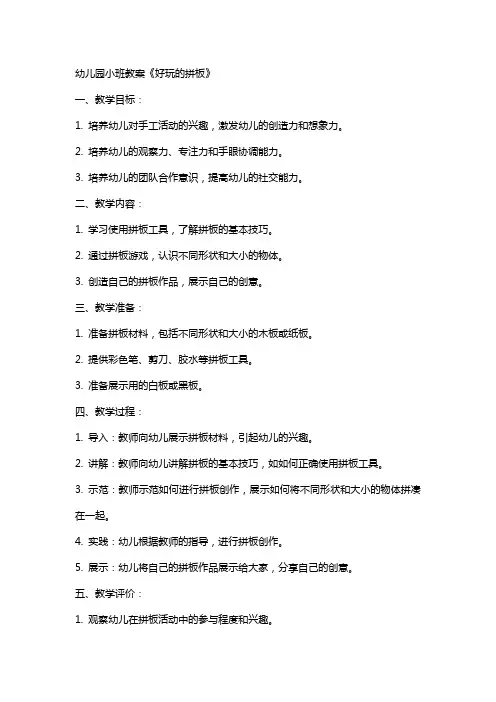 幼儿园小班教案《好玩的拼板》

一、教学目标：

1. 培养幼儿对手工活动的兴趣，激发幼儿的创造力和想象力。

2. 培养幼儿的观察力、专注力和手眼协调能力。

3. 培养幼儿的团队合作意识，提高幼儿的社交能力。

二、教学内容：

1. 学习使用拼板工具，了解拼板的基本技巧。

2. 通过拼板游戏，认识不同形状和大小的物体。

3. 创造自己的拼板作品，展示自己的创意。

三、教学准备：

1. 准备拼板材料，包括不同形状和大小的木板或纸板。

2. 提供彩色笔、剪刀、胶水等拼板工具。

3. 准备展示用的白板或黑板。

四、教学过程：

1. 导入：教师向幼儿展示拼板材料，引起幼儿的兴趣。

2. 讲解：教师向幼儿讲解拼板的基本技巧，如如何正确使用拼板工具。

3. 示范：教师示范如何进行拼板创作，展示如何将不同形状和大小的物体拼凑在一起。

4. 实践：幼儿根据教师的指导，进行拼板创作。

5. 展示：幼儿将自己的拼板作品展示给大家，分享自己的创意。

五、教学评价：

1. 观察幼儿在拼板活动中的参与程度和兴趣。